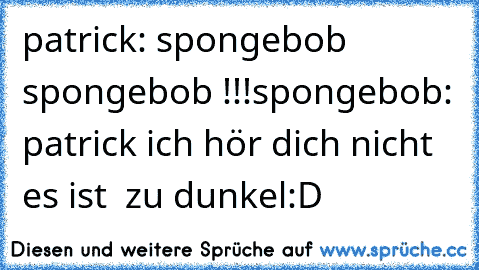 patrick: spongebob spongebob !!!spongebob: patrick ich hör dich nicht es ist  zu dunkel:D

Diesen und weitere Sprüche auf www.sprüche.cc